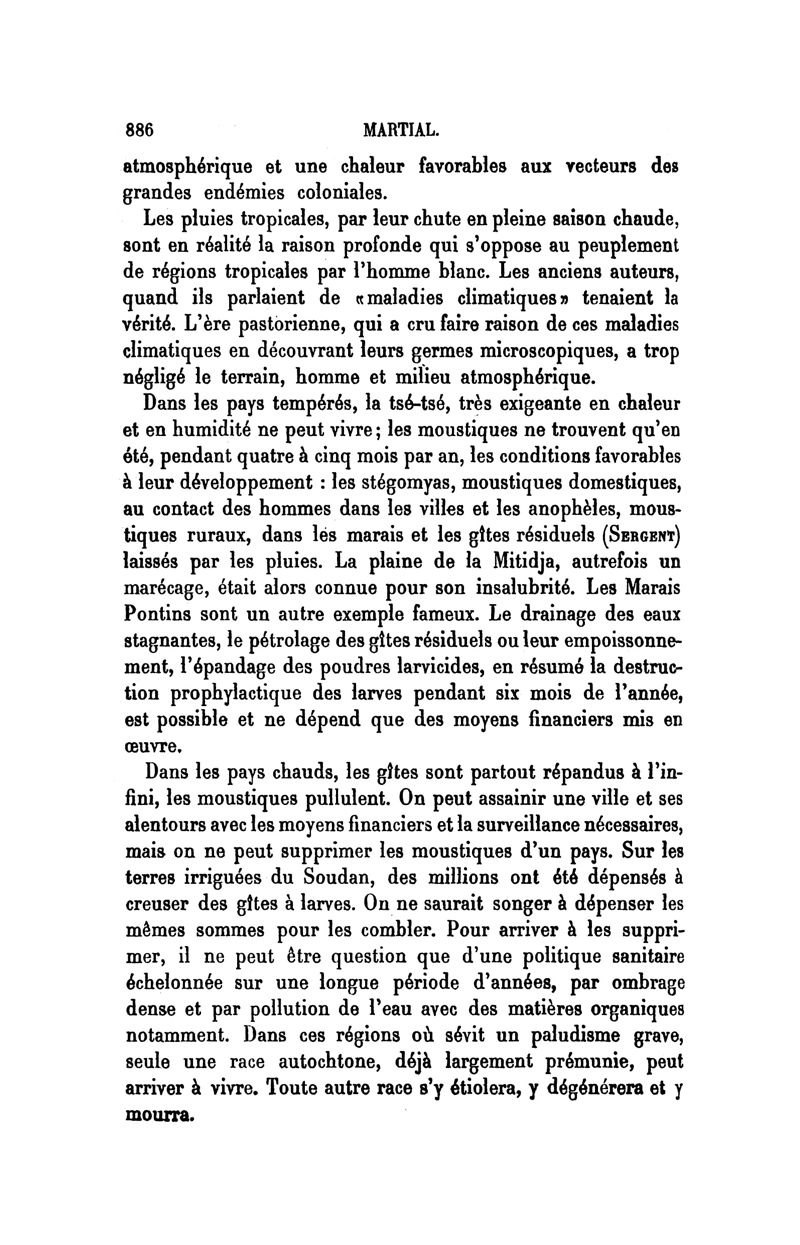 886 MARTIAL.

atmosphérique et une chaleur favorables aux vecteurs des grandes endémies coloniales.

Les pluies tropicales, par leur chute en pleine saison chaude, sont en réalité la raison profonde qui s'oppose au peuplement de régions tropicales par l'homme blanc. Les anciens auteurs, quand ils parlaient de «maladies climatiques» tenaient la vérité. L'ère pastorienne, qui a cru faire raison de ces maladies climatiques en découvrant leurs germes microscopiques, a trop négligé le terrain, homme et milieu atmosphérique.

Dans les pays tempérés, la tsé-tsé, très exigeante en chaleur et en humidité ne peut vivre; les moustiques ne trouvent qu'en été, pendant quatre à cinq mois par an, les conditions favorables à leur développement : les stégomyas, moustiques domestiques, au contact des hommes dans les villes et les anophèles, moustiques ruraux, dans les marais et les gîtes résiduels (Sergent) laissés par les pluies. La plaine de la Mitidja, autrefois un marécage, était alors connue pour son insalubrité. Les Marais Pontins sont un autre exemple fameux. Le drainage des eaux stagnantes, le pétrolage des gîtes résiduels ou leur empoissonnement, l'épandage des poudres larvicides, en résumé la destruction prophylactique des larves pendant six mois de l'année, est possible et ne dépend que des moyens financiers mis en œuvre.

Dans les pays chauds, les gîtes sont partout répandus à l'infini, les moustiques pullulent. On peut assainir une ville et ses alentours avec les moyens financiers et la surveillance nécessaires, mais on ne peut supprimer les moustiques d'un pays. Sur les terres irriguées du Soudan, des millions ont été dépensés à creuser des gîtes à larves. On ne saurait songer à dépenser les mêmes sommes pour les combler. Pour arriver à les supprimer, il ne peut être question que d'une politique sanitaire échelonnée sur une longue période d'années, par ombrage dense et par pollution de l'eau avec des matières organiques notamment. Dans ces régions où sévit un paludisme grave, seule une race autochtone, déjà largement prémunie, peut arriver à vivre. Toute autre race s'y étiolera, y dégénérera et y mourra.